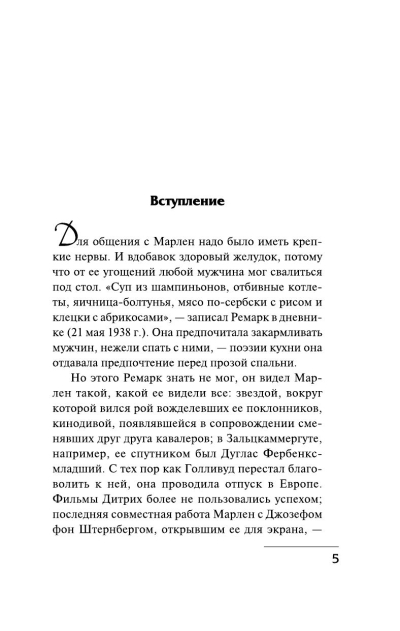 Вступление

Для общения с Марлен надо было иметь крепкие нервы. И вдобавок здоровый желудок, потому что от ее угощений любой мужчина мог свалиться под стол. «Суп из шампиньонов, отбивные котлеты, яичница-болтунья, мясо по-сербски с рисом и клецки с абрикосами», — записал Ремарк в дневнике (21 мая 1938 г.). Она предпочитала закармливать мужчин, нежели спать с ними, — поэзии кухни она отдавала предпочтение перед прозой спальни.

Но этого Ремарк знать не мог, он видел Марлен такой, какой ее видели все: звездой, вокруг которой вился рой вожделевших ее поклонников, кинодивой, появлявшейся в сопровождении сменявших друг друга кавалеров; в Зальцкаммергуте, например, ее спутником был Дуглас Фербенкс-младший. С тех пор как Голливуд перестал благоволить к ней, она проводила отпуск в Европе. Фильмы Дитрих более не пользовались успехом; последняя совместная работа Марлен с Джозефом фон Штернбергом, открывшим ее для экрана, —

5